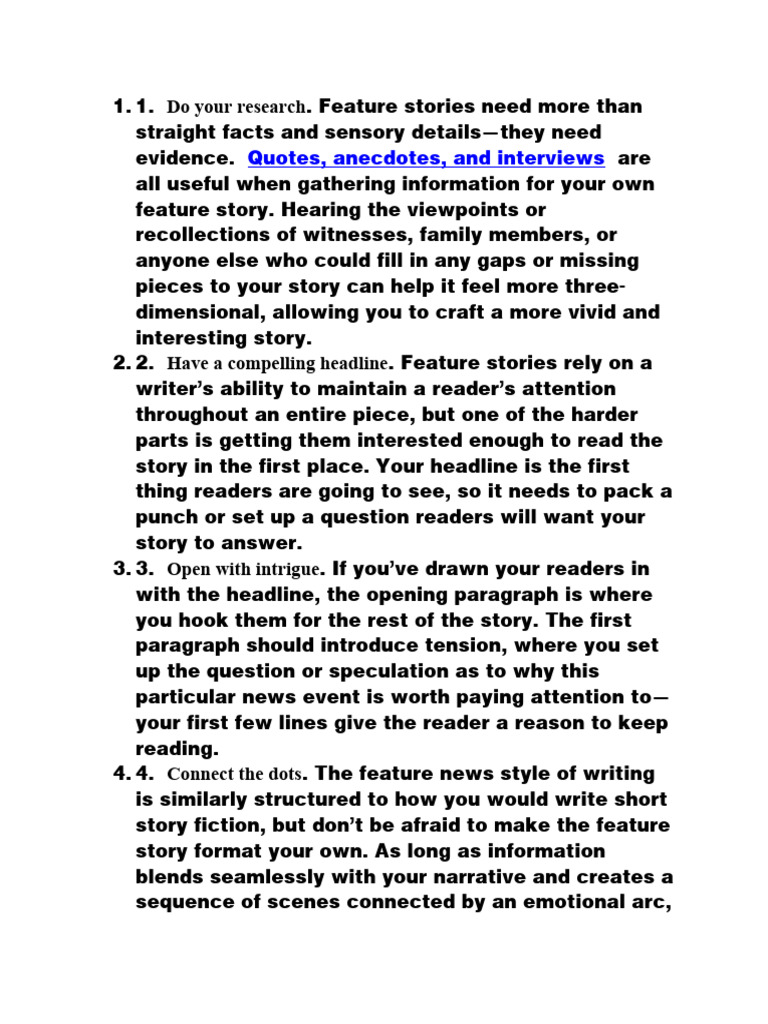 1. 1. Do your research. Feature stories need more than straight facts and sensory details—they need evidence. Quotes, anecdotes, and interviews are all useful when gathering information for your own feature story. Hearing the viewpoints or recollections of witnesses, family members, or anyone else who could fill in any gaps or missing pieces to your story can help it feel more three-dimensional, allowing you to craft a more vivid and interesting story.
2. 2. Have a compelling headline. Feature stories rely on a writer's ability to maintain a reader's attention throughout an entire piece, but one of the harder parts is getting them interested enough to read the story in the first place. Your headline is the first thing readers are going to see, so it needs to pack a punch or set up a question readers will want your story to answer.
3. 3. Open with intrigue. If you've drawn your readers in with the headline, the opening paragraph is where you hook them for the rest of the story. The first paragraph should introduce tension, where you set up the question or speculation as to why this particular news event is worth paying attention to—your first few lines give the reader a reason to keep reading.
4. 4. Connect the dots. The feature news style of writing is similarly structured to how you would write short story fiction, but don't be afraid to make the feature story format your own. As long as information blends seamlessly with your narrative and creates a sequence of scenes connected by an emotional arc,